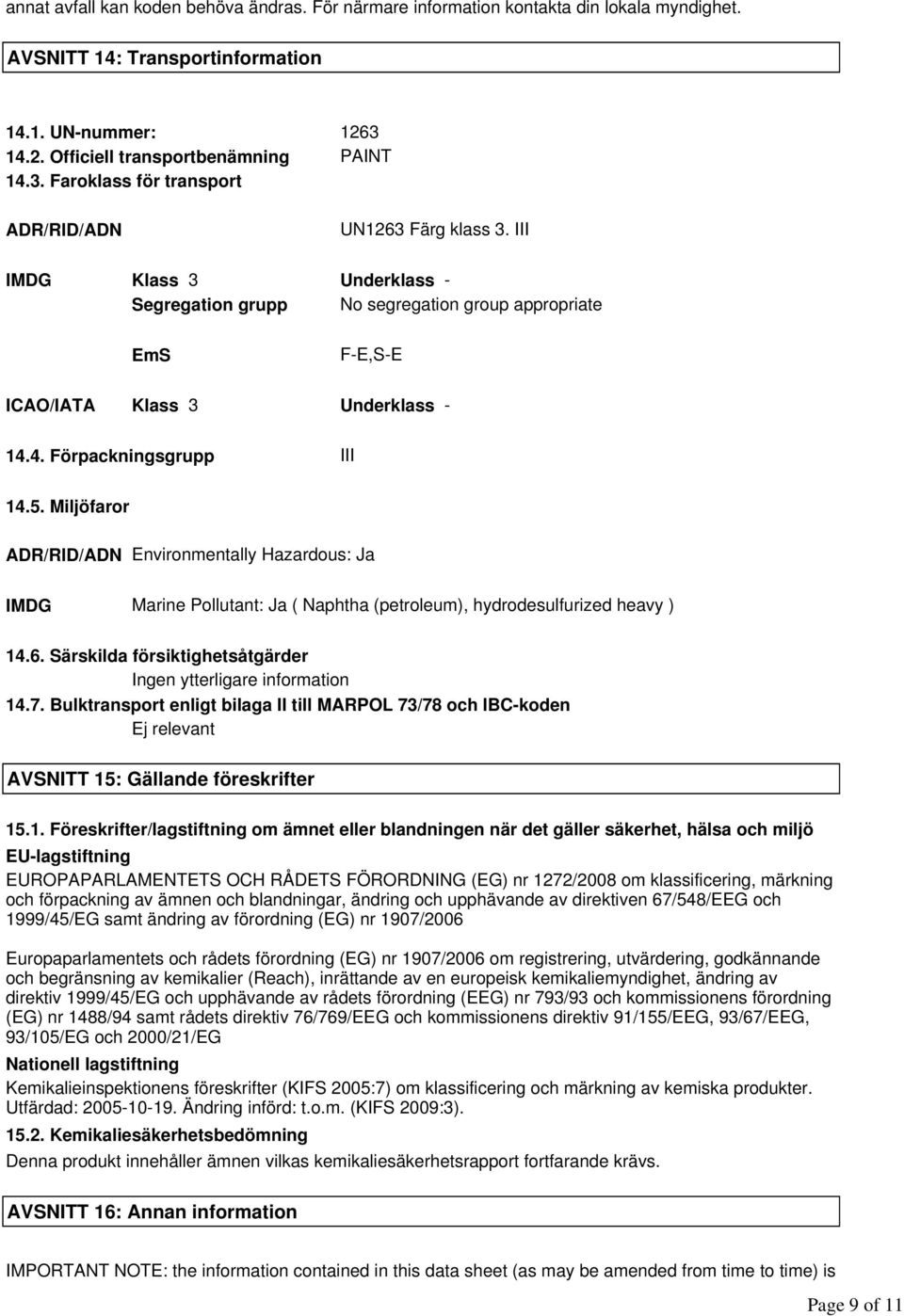 annat avfall kan koden behöva ändras. För närmare information kontakta din lokala myndighet.

AVSNITT 14: Transportinformation

14.1. UN-nummer: 1263
14.2. Officiell transportbenämning PAINT
14.3. Faroklass för transport

ADR/RID/ADN UN1263 Färg klass 3. III

IMDG Klass 3 Underklass -
Segregation grupp No segregation group appropriate

EmS F-E,S-E

ICAO/IATA Klass 3 Underklass -

14.4. Förpackningsgrupp III

14.5. Miljöfaror

ADR/RID/ADN Environmentally Hazardous: Ja

IMDG Marine Pollutant: Ja ( Naphtha (petroleum), hydrodesulfurized heavy )

14.6. Särskilda försiktighetsåtgärder
Ingen ytterligare information
14.7. Bulktransport enligt bilaga II till MARPOL 73/78 och IBC-koden
Ej relevant

AVSNITT 15: Gällande föreskrifter

15.1. Föreskrifter/lagstiftning om ämnet eller blandningen när det gäller säkerhet, hälsa och miljö
EU-lagstiftning
EUROPAPARLAMENTETS OCH RÅDETS FÖRORDNING (EG) nr 1272/2008 om klassificering, märkning och förpackning av ämnen och blandningar, ändring och upphävande av direktiven 67/548/EEG och 1999/45/EG samt ändring av förordning (EG) nr 1907/2006

Europaparlamentets och rådets förordning (EG) nr 1907/2006 om registrering, utvärdering, godkännande och begränsning av kemikalier (Reach), inrättande av en europeisk kemikaliemyndighet, ändring av direktiv 1999/45/EG och upphävande av rådets förordning (EEG) nr 793/93 och kommissionens förordning (EG) nr 1488/94 samt rådets direktiv 76/769/EEG och kommissionens direktiv 91/155/EEG, 93/67/EEG, 93/105/EG och 2000/21/EG
Nationell lagstiftning
Kemikalieinspektionens föreskrifter (KIFS 2005:7) om klassificering och märkning av kemiska produkter. Utfärdad: 2005-10-19. Ändring införd: t.o.m. (KIFS 2009:3).
15.2. Kemikaliesäkerhetsbedömning
Denna produkt innehåller ämnen vilkas kemikaliesäkerhetsrapport fortfarande krävs.

AVSNITT 16: Annan information

IMPORTANT NOTE: the information contained in this data sheet (as may be amended from time to time) is

Page 9 of 11